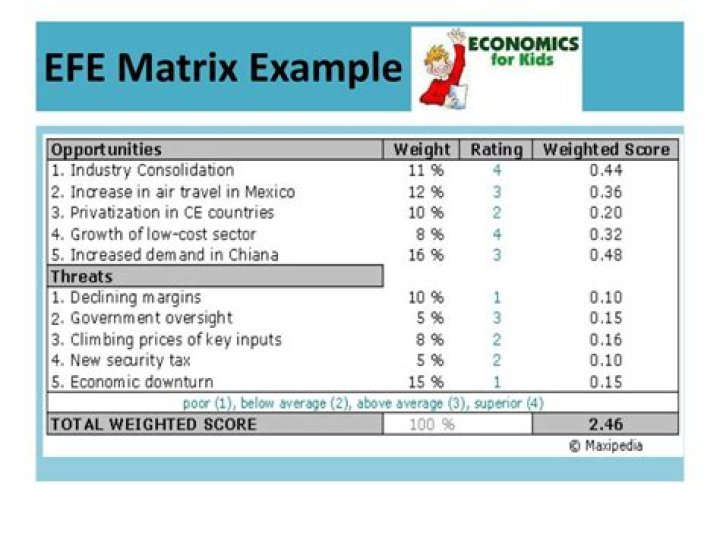 EFE Matrix Example

ECONOMICS
for Kids

| Opportunities | Weight | Rating | Weighted Score |
|---|---|---|---|
| 1. Industry Consolidation | 11 % | 4 | 0.44 |
| 2. Increase in air travel in Mexico | 12 % | 3 | 0.36 |
| 3. Privatization in CE countries | 10 % | 2 | 0.20 |
| 4. Growth of low-cost sector | 8 % | 4 | 0.32 |
| 5. Increased demand in Chiana | 16 % | 3 | 0.48 |
| Threats | | | |
| 1. Declining margins | 10 % | 1 | 0.10 |
| 2. Government oversight | 5 % | 3 | 0.15 |
| 3. Climbing prices of key inputs | 8 % | 2 | 0.16 |
| 4. New security tax | 5 % | 2 | 0.10 |
| 5. Economic downturn | 15 % | 1 | 0.15 |
| poor (1), below average (2), above average (3), superior (4) | | | |
| TOTAL WEIGHTED SCORE | 100 % | | 2.46 |

© Maxipedia